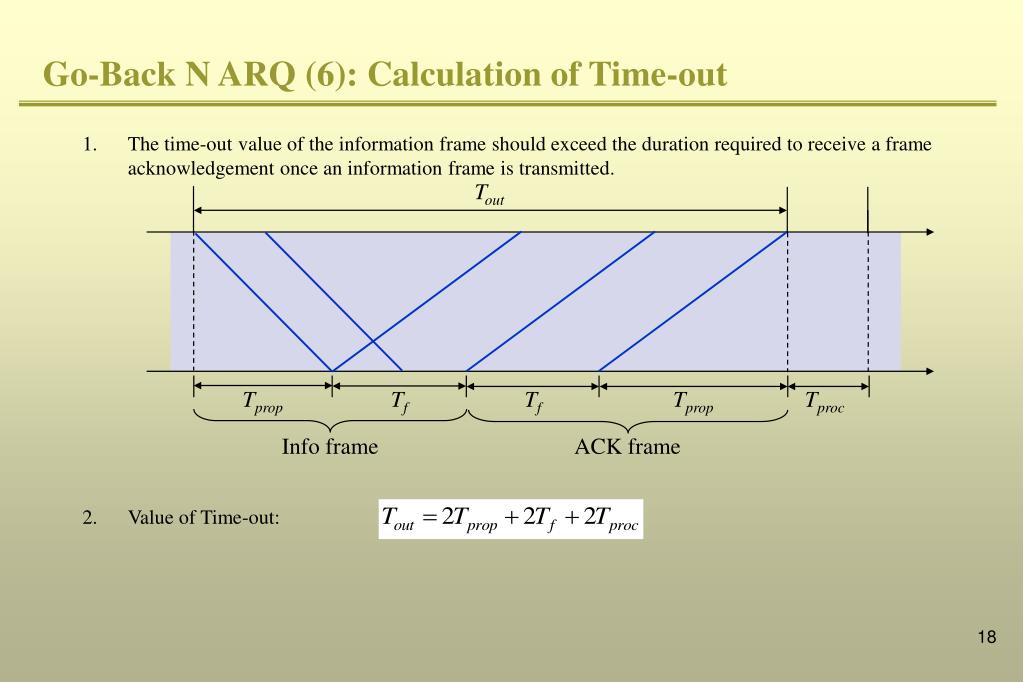 Go-Back N ARQ (6): Calculation of Time-out

1. The time-out value of the information frame should exceed the duration required to receive a frame acknowledgement once an information frame is transmitted.

$T_{out}$

$T_{prop}$ $T_f$ $T_f$ $T_{prop}$ $T_{proc}$

Info frame ACK frame

2. Value of Time-out: $T_{out} = 2T_{prop} + 2T_f + 2T_{proc}$

18